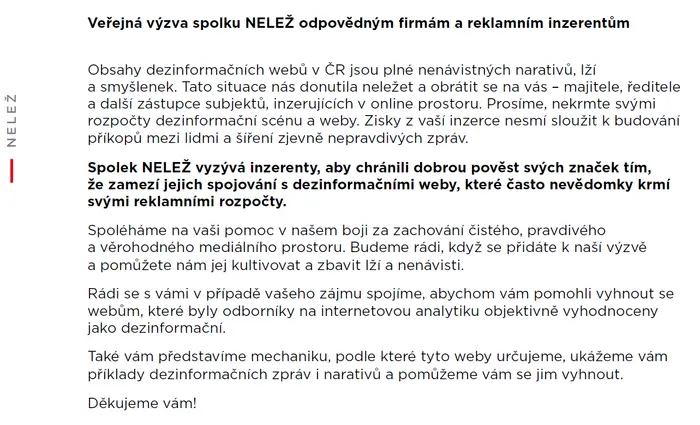 NELEŽ

Veřejná výzva spolku NELEŽ odpovědným firmám a reklamním inzerentům

Obsahy dezinformačních webů v ČR jsou plné nenávistných narativů, lží a smyšlenek. Tato situace nás donutila neležet a obrátit se na vás – majitele, ředitele a další zástupce subjektů, inzerujících v online prostoru. Prosíme, nekrmte svými rozpočty dezinformační scénu a weby. Zisky z vaší inzerce nesmí sloužit k budování příkopů mezi lidmi a šíření zjevně nepravdivých zpráv.

Spolek NELEŽ vyzývá inzerenty, aby chránili dobrou pověst svých značek tím, že zamezí jejich spojování s dezinformačními weby, které často nevědomky krmí svými reklamními rozpočty.

Spoléháme na vaši pomoc v našem boji za zachování čistého, pravdivého a věrohodného mediálního prostoru. Budeme rádi, když se přidáte k naší výzvě a pomůžete nám jej kultivovat a zbavit lží a nenávisti.

Rádi se s vámi v případě vašeho zájmu spojíme, abychom vám pomohli vyhnout se webům, které byly odborníky na internetovou analytiku objektivně vyhodnoceny jako dezinformační.

Také vám představíme mechaniku, podle které tyto weby určujeme, ukážeme vám příklady dezinformačních zpráv i narativů a pomůžeme vám se jim vyhnout.

Děkujeme vám!